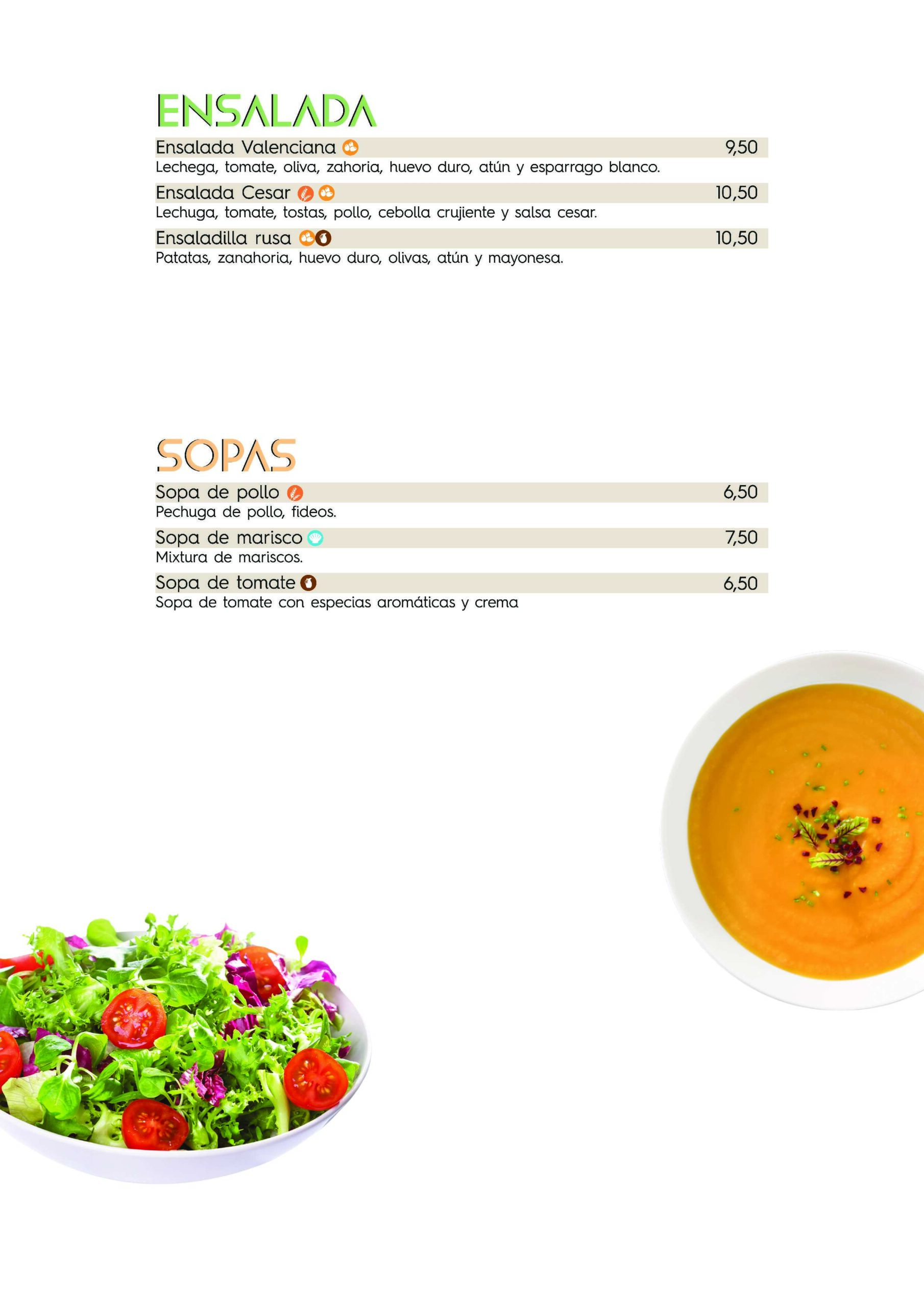 ENSALADA

Ensalada Valenciana 9,50
Lechega, tomate, oliva, zahoria, huevo duro, atún y esparrago blanco.

Ensalada Cesar 10,50
Lechuga, tomate, tostas, pollo, cebolla crujiente y salsa cesar.

Ensaladilla rusa 10,50
Patatas, zanahoria, huevo duro, olivas, atún y mayonesa.

SOPAS

Sopa de pollo 6,50
Pechuga de pollo, fideos.

Sopa de marisco 7,50
Mixtura de mariscos.

Sopa de tomate 6,50
Sopa de tomate con especias aromáticas y crema